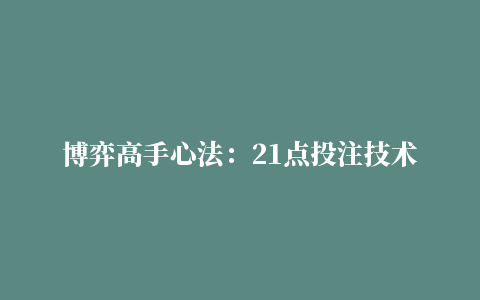 博弈高手心法：21点投注技术